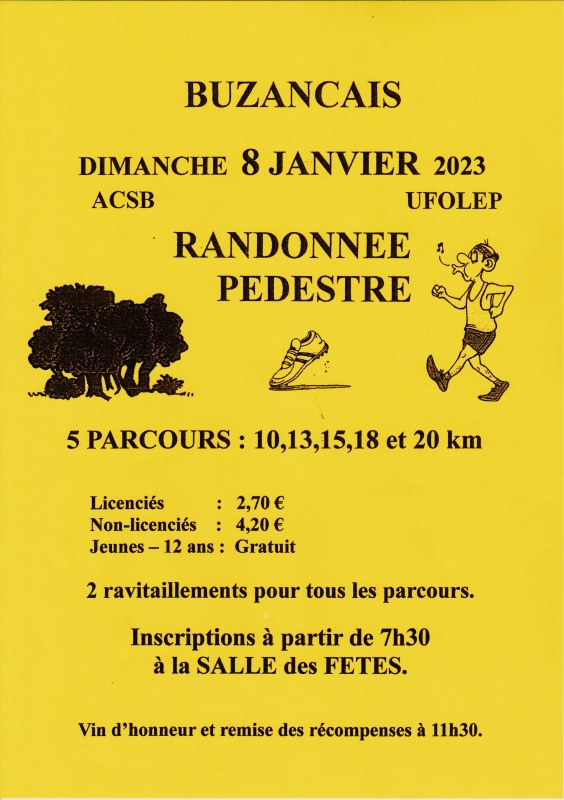 BUZANCAIS

DIMANCHE 8 JANVIER 2023

ACSB

UFOLEP

RANDONNEE PEDESTRE

5 PARCOURS : 10,13,15,18 et 20 km

Licenciés : 2,70 €
Non-licenciés : 4,20 €
Jeunes – 12 ans : Gratuit

2 ravitaillements pour tous les parcours.

Inscriptions à partir de 7h30 à la SALLE des FETES.

Vin d'honneur et remise des récompenses à 11h30.